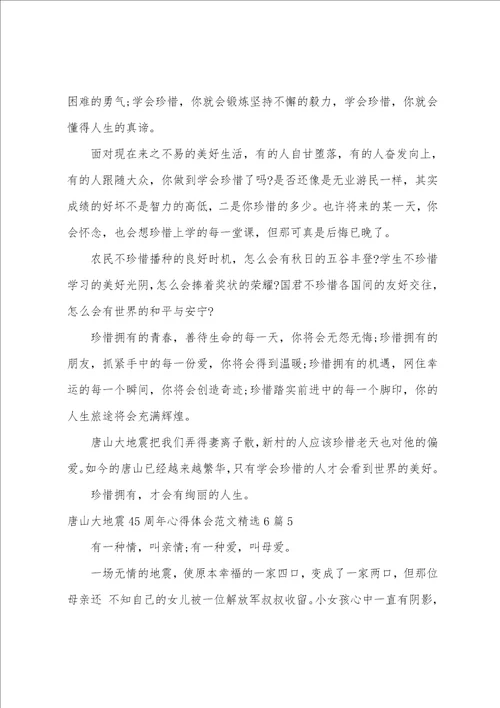 困难的勇气;学会珍惜，你就会锻炼坚持不懈的毅力，学会珍惜，你就会懂得人生的真谛。

面对现在来之不易的美好生活，有的人自甘堕落，有的人奋发向上，有的人跟随大众，你做到学会珍惜了吗?是否还像是无业游民一样，其实成绩的好坏不是智力的高低，二是你珍惜的多少。也许将来的某一天，你会怀念，也会想珍惜上学的每一堂课，但那可真是后悔已晚了。

农民不珍惜播种的良好时机，怎么会有秋日的五谷丰登?学生不珍惜学习的美好光阴，怎么会捧着奖状的荣耀?国君不珍惜各国间的友好交往，怎么会有世界的和平与安宁?

珍惜拥有的青春，善待生命的每一天，你将会无怨无悔;珍惜拥有的朋友，抓紧手中的每一份爱，你将会得到温暖;珍惜拥有的机遇，网住幸运的每一个瞬间，你将会创造奇迹;珍惜踏实前进中的每一个脚印，你的人生旅途将会充满辉煌。

唐山大地震把我们弄得妻离子散，新村的人应该珍惜老天也对他的偏爱。如今的唐山已经越来越繁华，只有学会珍惜的人才会看到世界的美好。

珍惜拥有，才会有绚丽的人生。

唐山大地震45周年心得体会范文精选6篇5

有一种情，叫亲情;有一种爱，叫母爱。

一场无情的地震，使原本幸福的一家四口，变成了一家两口，但那位母亲还 不知自己的女儿被一位解放军叔叔收留。小女孩心中一直有阴影，